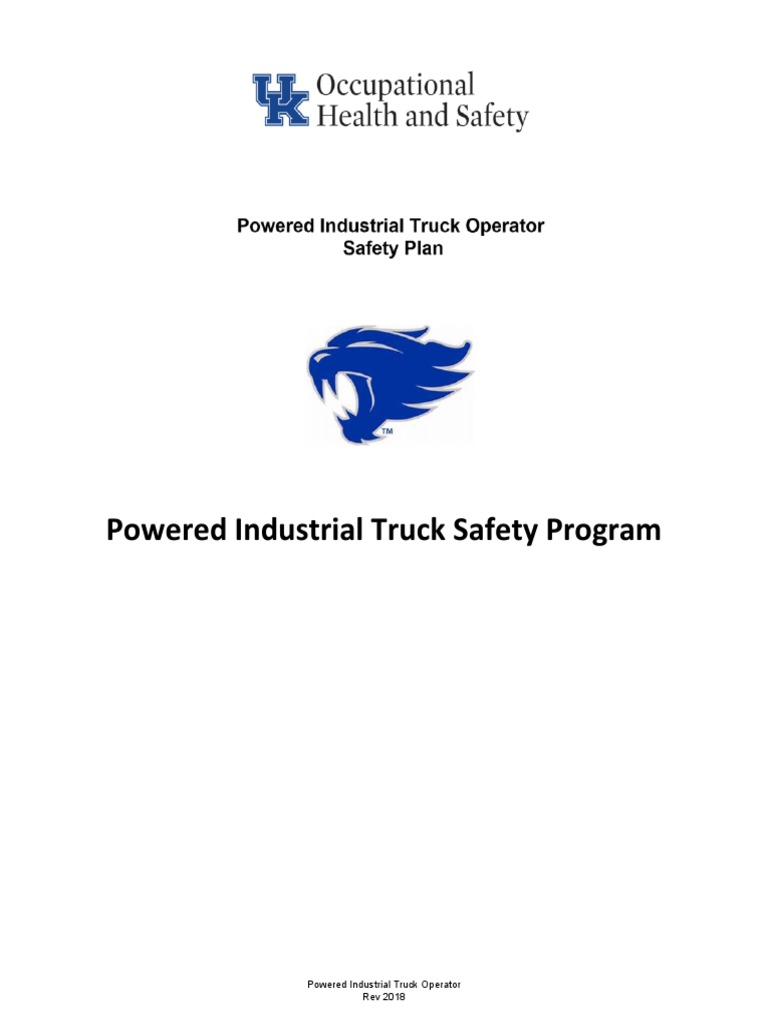 UK Occupational Health and Safety

Powered Industrial Truck Operator
Safety Plan

TM

Powered Industrial Truck Safety Program

Powered Industrial Truck Operator
Rev 2018